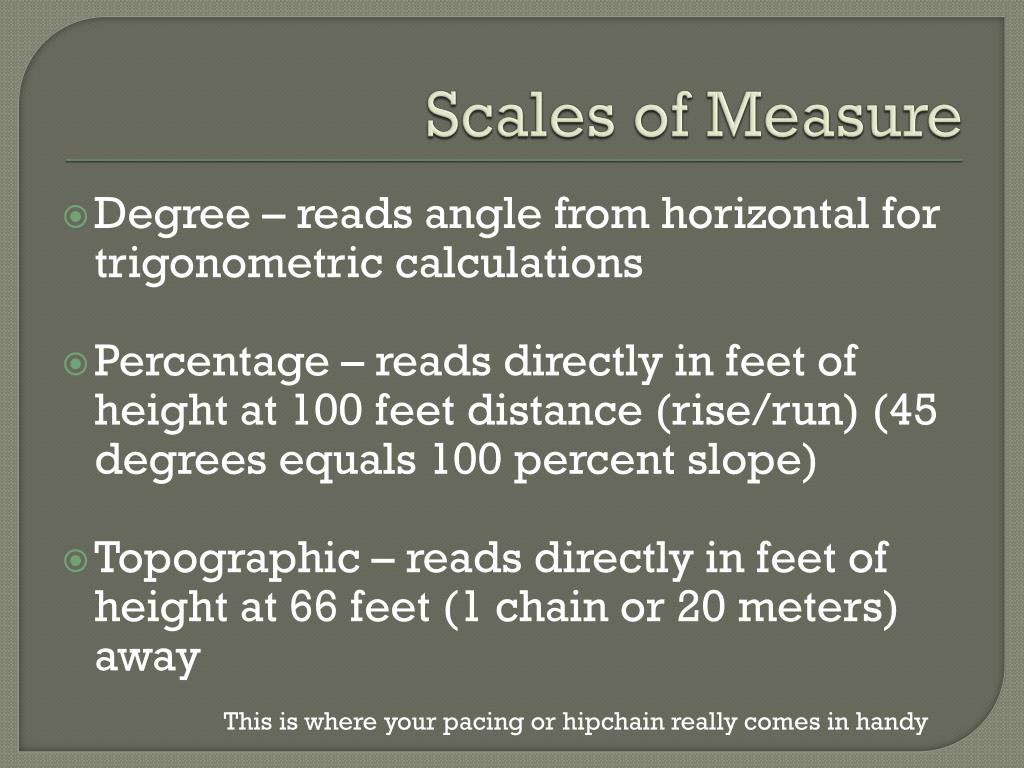 Scales of Measure

Degree – reads angle from horizontal for trigonometric calculations

Percentage – reads directly in feet of height at 100 feet distance (rise/run) (45 degrees equals 100 percent slope)

Topographic – reads directly in feet of height at 66 feet (1 chain or 20 meters) away

This is where your pacing or hipchain really comes in handy